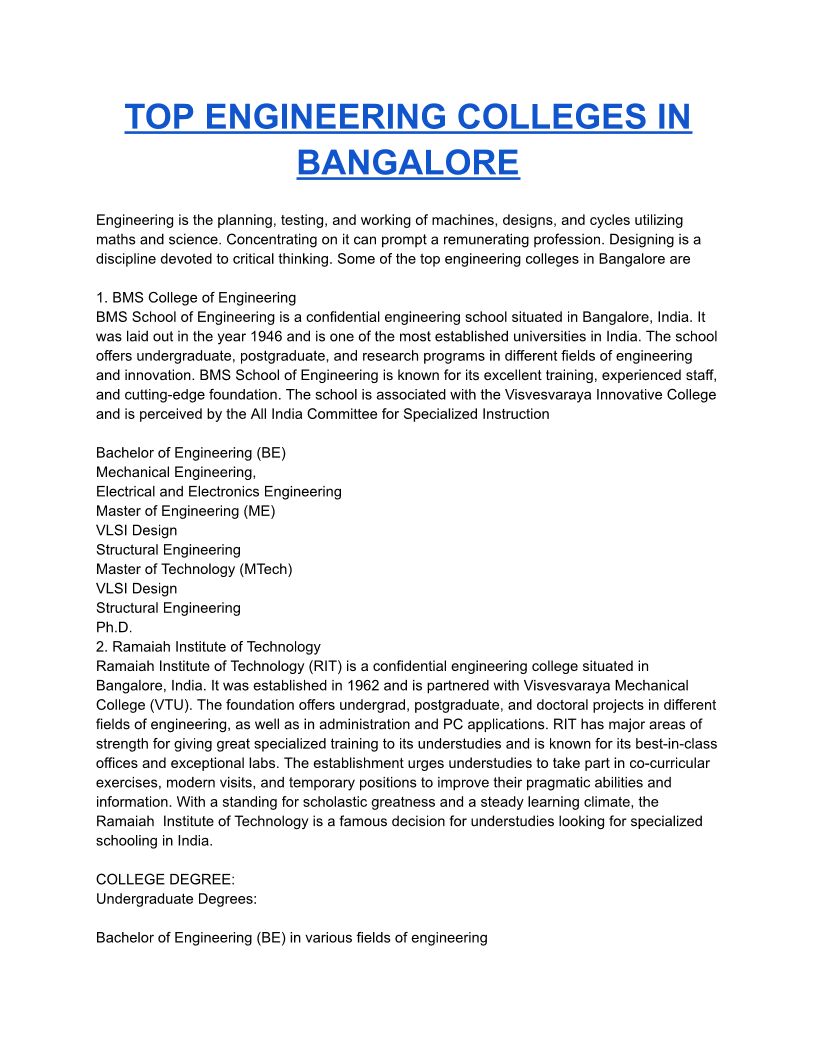 TOP ENGINEERING COLLEGES IN BANGALORE

Engineering is the planning, testing, and working of machines, designs, and cycles utilizing maths and science. Concentrating on it can prompt a remunerating profession. Designing is a discipline devoted to critical thinking. Some of the top engineering colleges in Bangalore are

1. BMS College of Engineering
BMS School of Engineering is a confidential engineering school situated in Bangalore, India. It was laid out in the year 1946 and is one of the most established universities in India. The school offers undergraduate, postgraduate, and research programs in different fields of engineering and innovation. BMS School of Engineering is known for its excellent training, experienced staff, and cutting-edge foundation. The school is associated with the Visvesvaraya Innovative College and is perceived by the All India Committee for Specialized Instruction

Bachelor of Engineering (BE)
Mechanical Engineering,
Electrical and Electronics Engineering
Master of Engineering (ME)
VLSI Design
Structural Engineering
Master of Technology (MTech)
VLSI Design
Structural Engineering
Ph.D.
2. Ramaiah Institute of Technology
Ramaiah Institute of Technology (RIT) is a confidential engineering college situated in Bangalore, India. It was established in 1962 and is partnered with Visvesvaraya Mechanical College (VTU). The foundation offers undergrad, postgraduate, and doctoral projects in different fields of engineering, as well as in administration and PC applications. RIT has major areas of strength for giving great specialized training to its understudies and is known for its best-in-class offices and exceptional labs. The establishment urges understudies to take part in co-curricular exercises, modern visits, and temporary positions to improve their pragmatic abilities and information. With a standing for scholastic greatness and a steady learning climate, the Ramaiah Institute of Technology is a famous decision for understudies looking for specialized schooling in India.

COLLEGE DEGREE:
Undergraduate Degrees:

Bachelor of Engineering (BE) in various fields of engineering